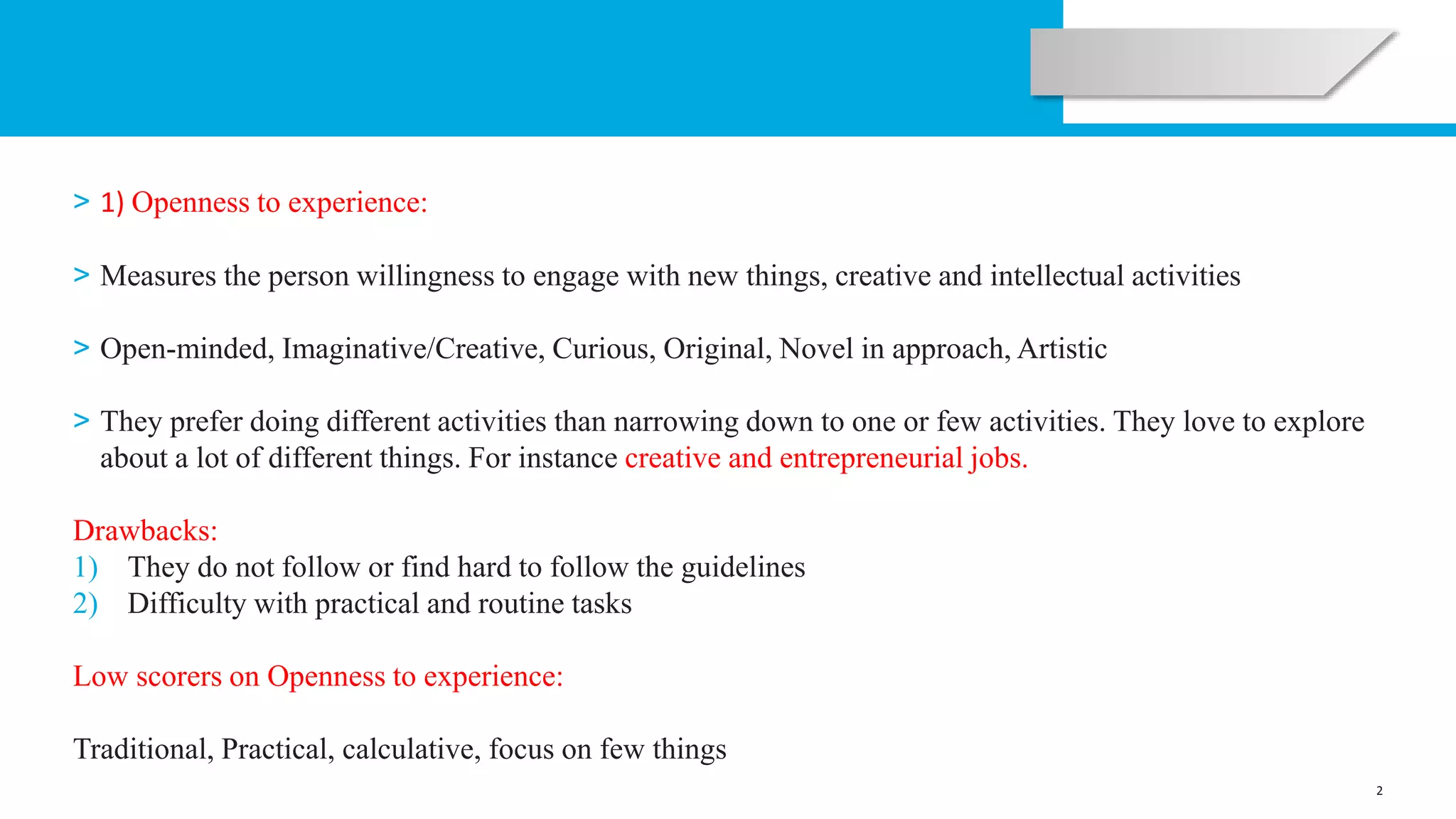 > 1) Openness to experience:

> Measures the person willingness to engage with new things, creative and intellectual activities

> Open-minded, Imaginative/Creative, Curious, Original, Novel in approach, Artistic

> They prefer doing different activities than narrowing down to one or few activities. They love to explore about a lot of different things. For instance creative and entrepreneurial jobs.

Drawbacks:
1) They do not follow or find hard to follow the guidelines
2) Difficulty with practical and routine tasks

Low scorers on Openness to experience:

Traditional, Practical, calculative, focus on few things

2